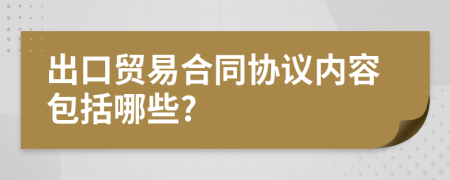 出口贸易合同协议内容包括哪些?